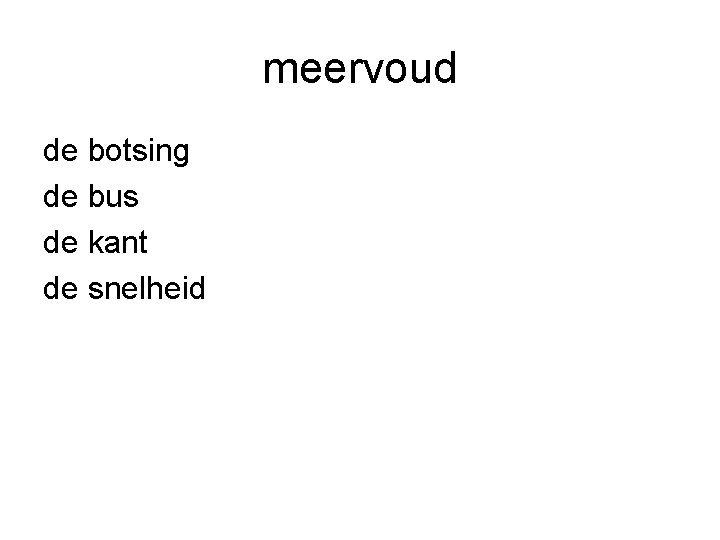 meervoud

de botsing
de bus
de kant
de snelheid